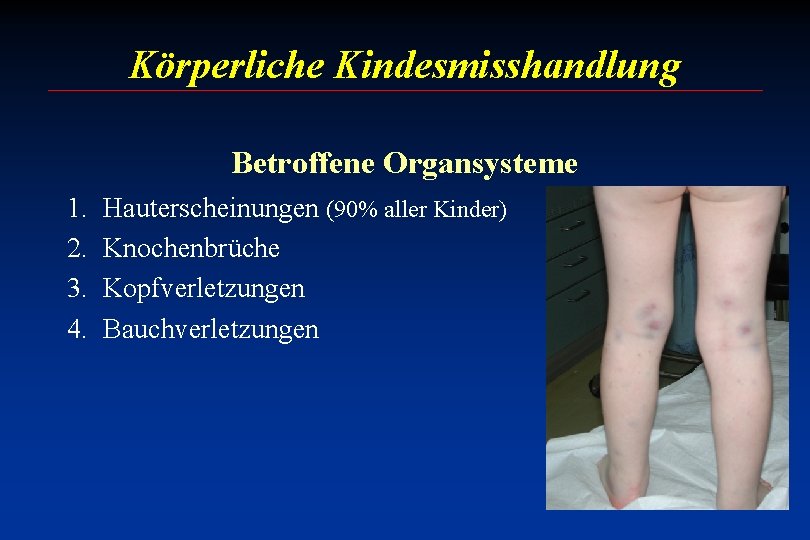 Körperliche Kindesmisshandlung

Betroffene Organsysteme

1. Hauterscheinungen (90% aller Kinder)
2. Knochenbrüche
3. Kopfverletzungen
4. Bauchverletzungen